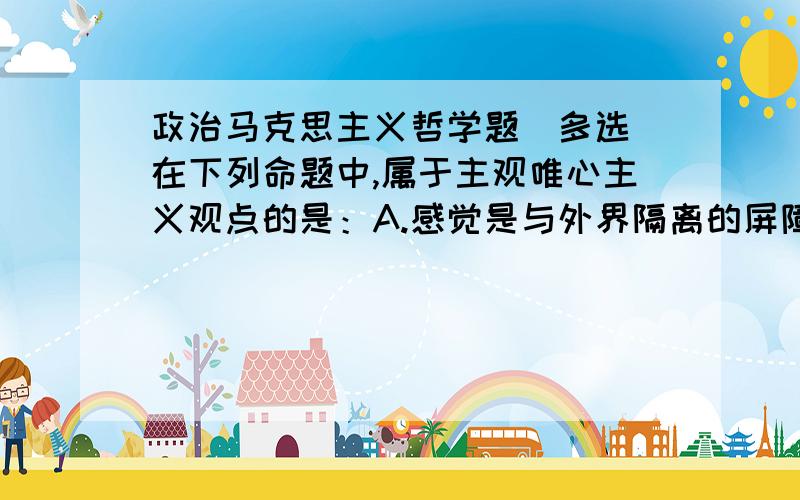 政治马克思主义哲学题（多选）在下列命题中,属于主观唯心主义观点的是：A.感觉是与外界隔离的屏障